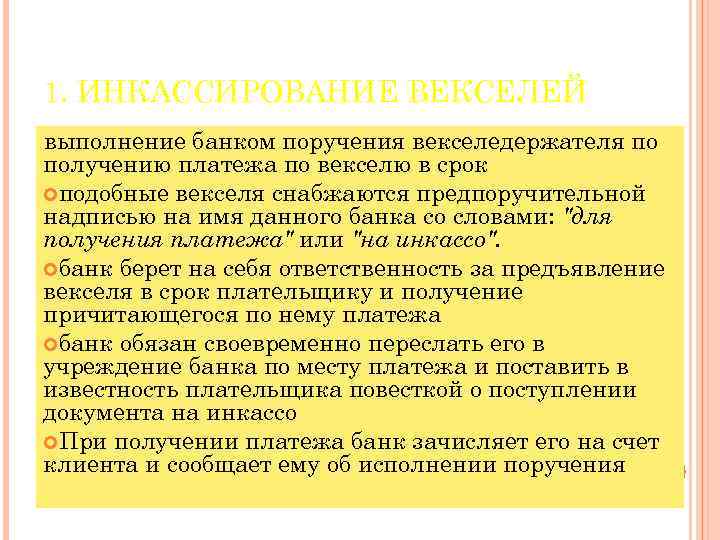 1. ИНКАССИРОВАНИЕ ВЕКСЕЛЕЙ

выполнение банком поручения векселедержателя по получению платежа по векселю в срок

подобные векселя снабжаются предпоручительной надписью на имя данного банка со словами: "для получения платежа" или "на инкассо".

банк берет на себя ответственность за предъявление векселя в срок плательщику и получение причитающегося по нему платежа

банк обязан своевременно переслать его в учреждение банка по месту платежа и поставить в известность плательщика повесткой о поступлении документа на инкассо

При получении платежа банк зачисляет его на счет клиента и сообщает ему об исполнении поручения